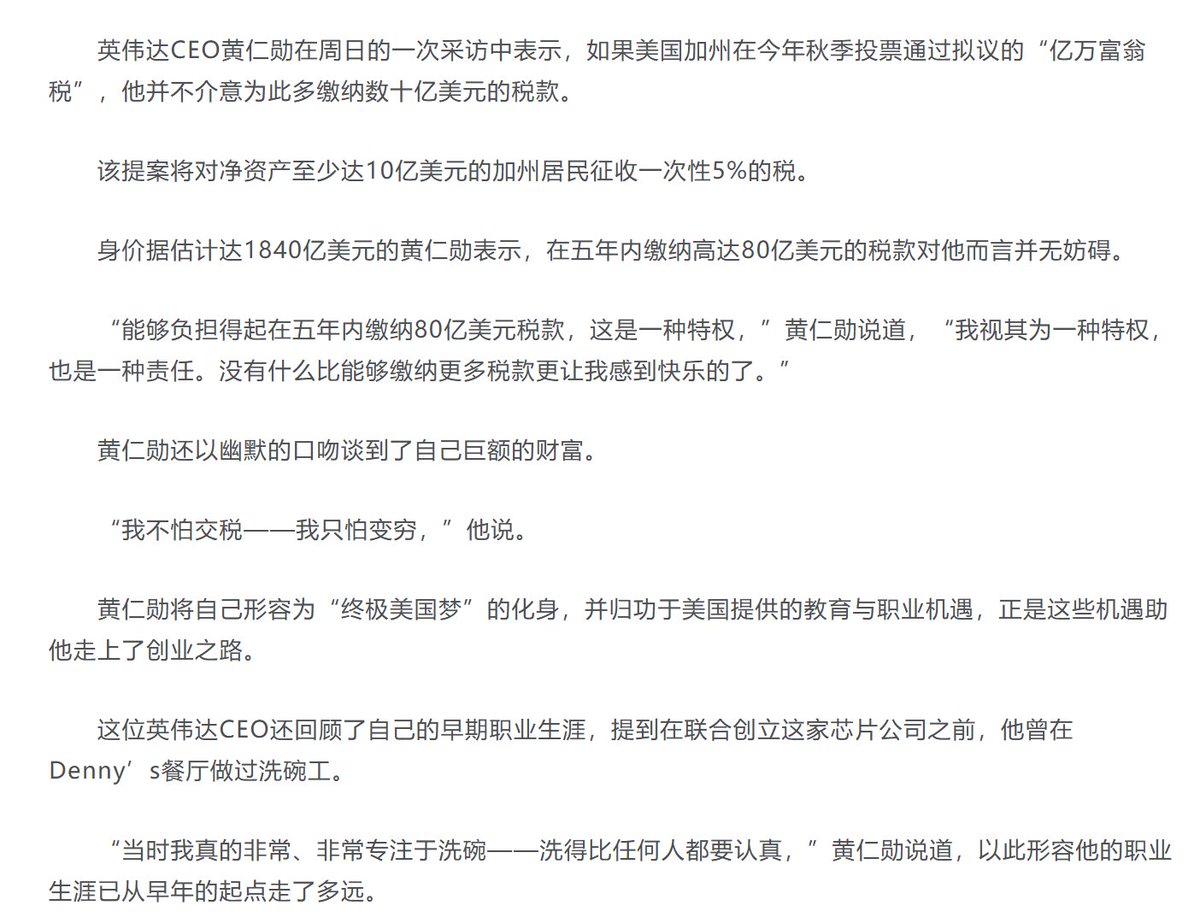 英伟达CEO黄仁勋在周日的一次采访中表示，如果美国加州在今年秋季投票通过拟议的“亿万富翁税”，他并不介意为此多缴纳数十亿美元的税款。

该提案将对净资产至少达10亿美元的加州居民征收一次性5%的税。

身价据估计达1840亿美元的黄仁勋表示，在五年内缴纳高达80亿美元的税款对他而言并无妨碍。

“能够负担得起在五年内缴纳80亿美元税款，这是一种特权，”黄仁勋说道，“我视其为一种特权，也是一种责任。没有什么比能够缴纳更多税款更让我感到快乐的了。”

黄仁勋还以幽默的口吻谈到了自己巨额的财富。

“我不怕交税——我只怕变穷，”他说。

黄仁勋将自己形容为“终极美国梦”的化身，并归功于美国提供的教育与职业机遇，正是这些机遇助他走上了创业之路。

这位英伟达CEO还回顾了自己的早期职业生涯，提到在联合创立这家芯片公司之前，他曾在Denny’s餐厅做过洗碗工。

“当时我真的非常、非常专注于洗碗——洗得比任何人都要认真，”黄仁勋说道，以此形容他的职业生涯已从早年的起点走了多远。